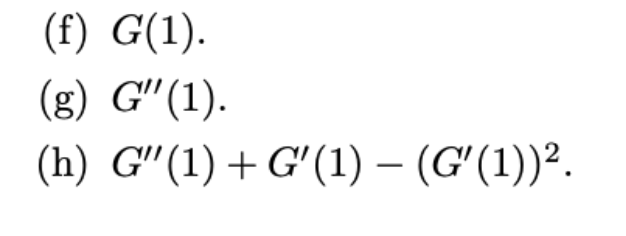 (f) $G(1)$.

(g) $G''(1)$.

(h) $G''(1) + G'(1) - (G'(1))^2$.